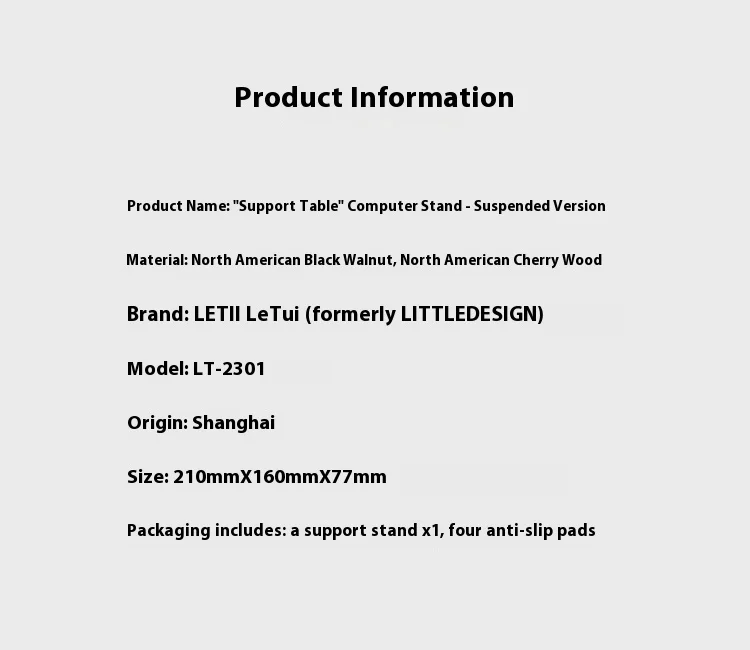 Product Information

Product Name: "Support Table" Computer Stand - Suspended Version

Material: North American Black Walnut, North American Cherry Wood

Brand: LETII LeTui (formerly LITTLEDESIGN)

Model: LT-2301

Origin: Shanghai

Size: 210mmX160mmX77mm

Packaging includes: a support stand x1, four anti-slip pads